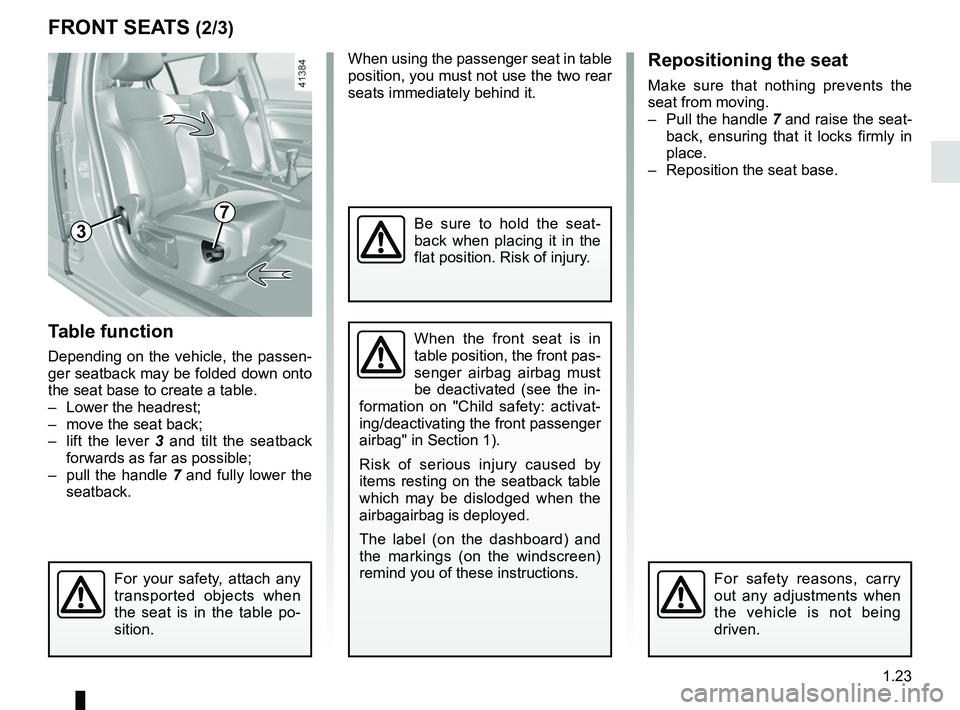 FRONT SEATS (2/3)

41384

3

7

Table function

Depending on the vehicle, the passenger seatback may be folded down onto the seat base to create a table.
– Lower the headrest;
– move the seat back;
– lift the lever 3 and tilt the seatback forwards as far as possible;
– pull the handle 7 and fully lower the seatback.

For your safety, attach any transported objects when the seat is in the table position.

When using the passenger seat in table position, you must not use the two rear seats immediately behind it.

Be sure to hold the seatback when placing it in the flat position. Risk of injury.

When the front seat is in table position, the front passenger airbag airbag must be deactivated (see the information on "Child safety: activating/deactivating the front passenger airbag" in Section 1).

Risk of serious injury caused by items resting on the seatback table which may be dislodged when the airbagairbag is deployed.

The label (on the dashboard) and the markings (on the windscreen) remind you of these instructions.

Repositioning the seat

Make sure that nothing prevents the seat from moving.
– Pull the handle 7 and raise the seatback, ensuring that it locks firmly in place.
– Reposition the seat base.

For safety reasons, carry out any adjustments when the vehicle is not being driven.

1.23

carmanualsonline.info